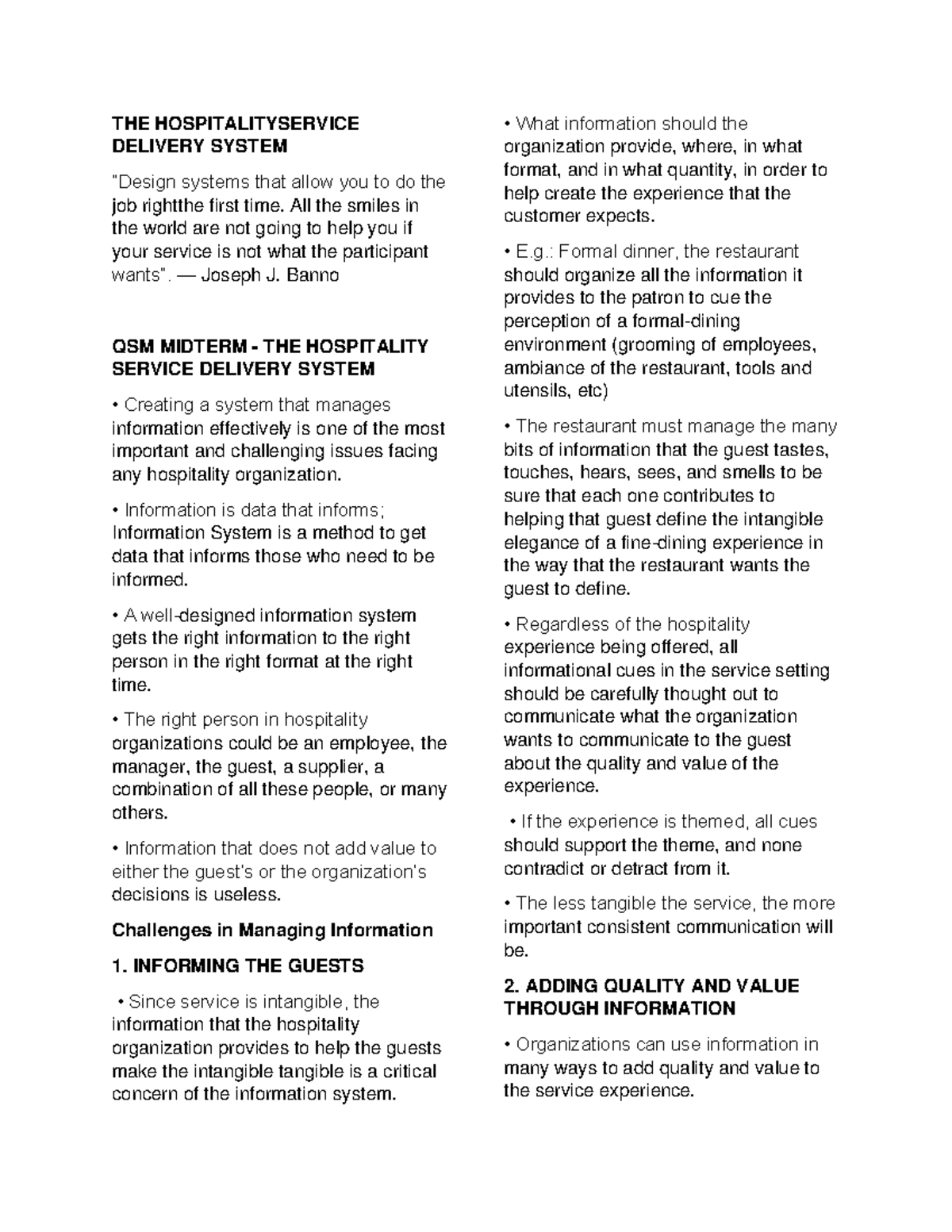 THE HOSPITALITYSERVICE DELIVERY SYSTEM

"Design systems that allow you to do the job rightthe first time. All the smiles in the world are not going to help you if your service is not what the participant wants". — Joseph J. Banno

QSM MIDTERM - THE HOSPITALITY SERVICE DELIVERY SYSTEM

• Creating a system that manages information effectively is one of the most important and challenging issues facing any hospitality organization.

• Information is data that informs; Information System is a method to get data that informs those who need to be informed.

• A well-designed information system gets the right information to the right person in the right format at the right time.

• The right person in hospitality organizations could be an employee, the manager, the guest, a supplier, a combination of all these people, or many others.

• Information that does not add value to either the guest's or the organization's decisions is useless.

Challenges in Managing Information

1. INFORMING THE GUESTS

• Since service is intangible, the information that the hospitality organization provides to help the guests make the intangible tangible is a critical concern of the information system.

• What information should the organization provide, where, in what format, and in what quantity, in order to help create the experience that the customer expects.

• E.g.: Formal dinner, the restaurant should organize all the information it provides to the patron to cue the perception of a formal-dining environment (grooming of employees, ambiance of the restaurant, tools and utensils, etc)

• The restaurant must manage the many bits of information that the guest tastes, touches, hears, sees, and smells to be sure that each one contributes to helping that guest define the intangible elegance of a fine-dining experience in the way that the restaurant wants the guest to define.

• Regardless of the hospitality experience being offered, all informational cues in the service setting should be carefully thought out to communicate what the organization wants to communicate to the guest about the quality and value of the experience.

• If the experience is themed, all cues should support the theme, and none contradict or detract from it.

• The less tangible the service, the more important consistent communication will be.

2. ADDING QUALITY AND VALUE THROUGH INFORMATION

• Organizations can use information in many ways to add quality and value to the service experience.